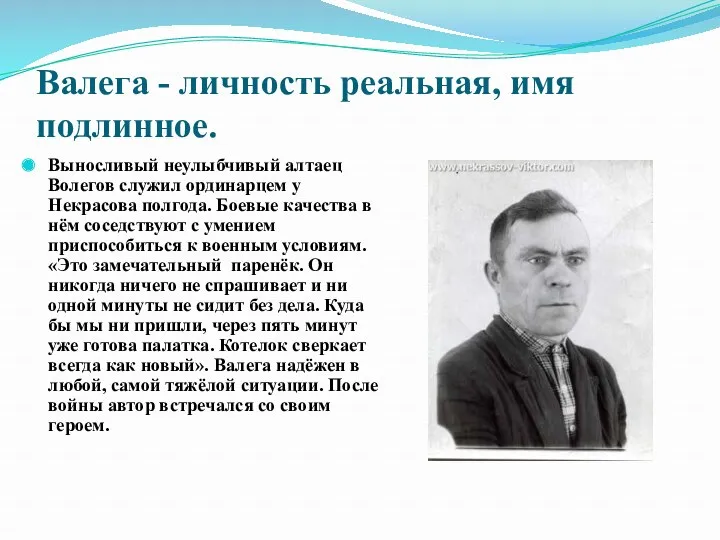 Валега - личность реальная, имя подлинное.

Выносливый неулыбчивый алтаец Волегов служил ординарцем у Некрасова полгода. Боевые качества в нём соседствуют с умением приспособиться к военным условиям. «Это замечательный паренёк. Он никогда ничего не спрашивает и ни одной минуты не сидит без дела. Куда бы мы ни пришли, через пять минут уже готова палатка. Котелок сверкает всегда как новый». Валега надёжен в любой, самой тяжёлой ситуации. После войны автор встречался со своим героем.

www.nekrassov-viktor.com